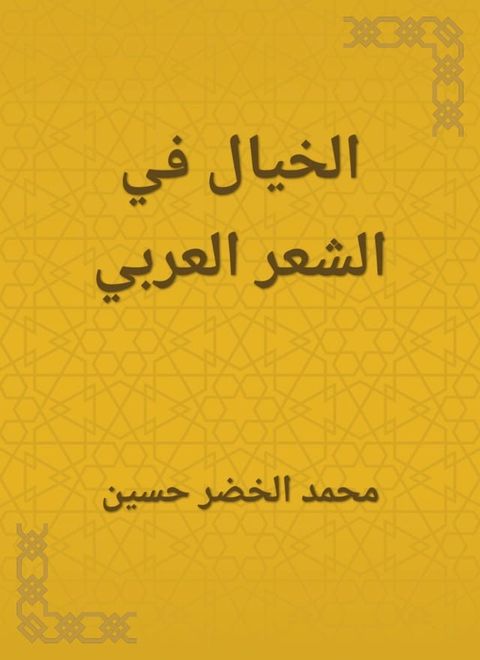 الخيال في الشعر العربي

محمد الخضر حسين